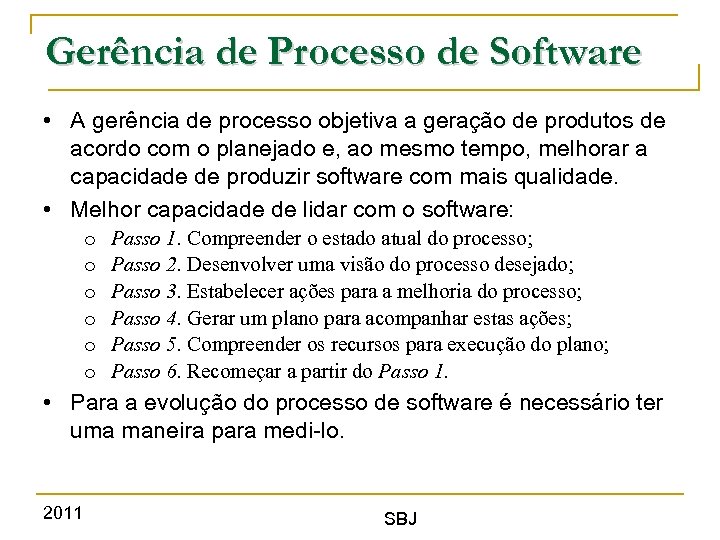 Gerência de Processo de Software

• A gerência de processo objetiva a geração de produtos de acordo com o planejado e, ao mesmo tempo, melhorar a capacidade de produzir software com mais qualidade.

• Melhor capacidade de lidar com o software:
 o Passo 1. Compreender o estado atual do processo;
 o Passo 2. Desenvolver uma visão do processo desejado;
 o Passo 3. Estabelecer ações para a melhoria do processo;
 o Passo 4. Gerar um plano para acompanhar estas ações;
 o Passo 5. Compreender os recursos para execução do plano;
 o Passo 6. Recomeçar a partir do Passo 1.

• Para a evolução do processo de software é necessário ter uma maneira para medi-lo.

2011

SBJ